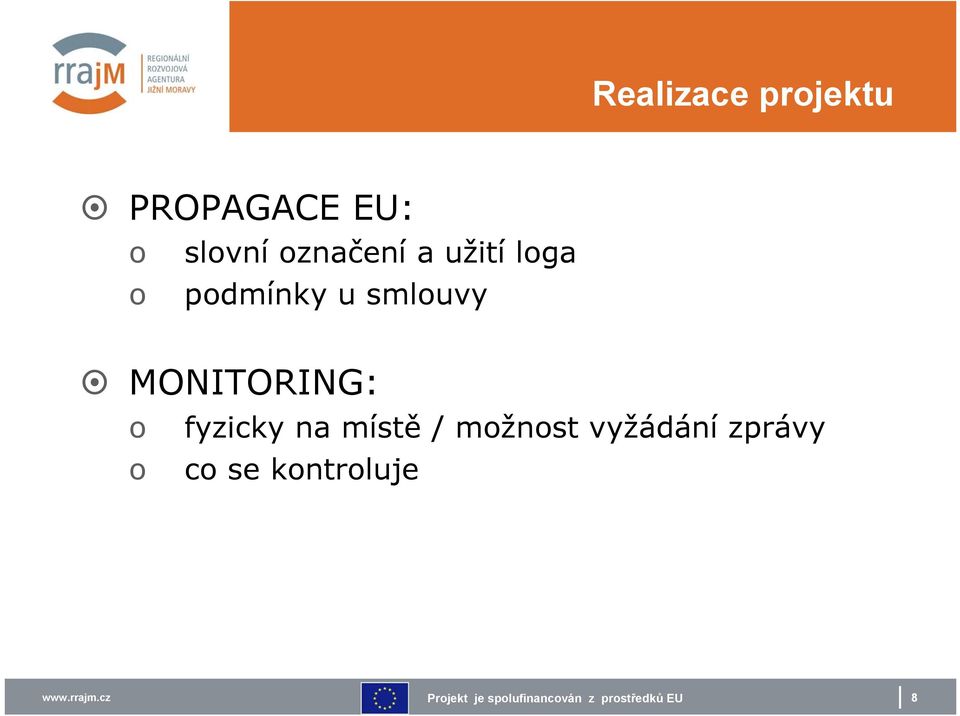 rrajM REGIONÁLNÍ ROZVOJOVÁ AGENTURA JIŽNÍ MORAVY

Realizace projektu

PROPAGACE EU:
o slovní označení a užití loga
o podmínky u smlouvy

MONITORING:
o fyzicky na místě / možnost vyžádání zprávy
o co se kontroluje

www.rrajm.cz

Projekt je spolufinancován z prostředků EU

8